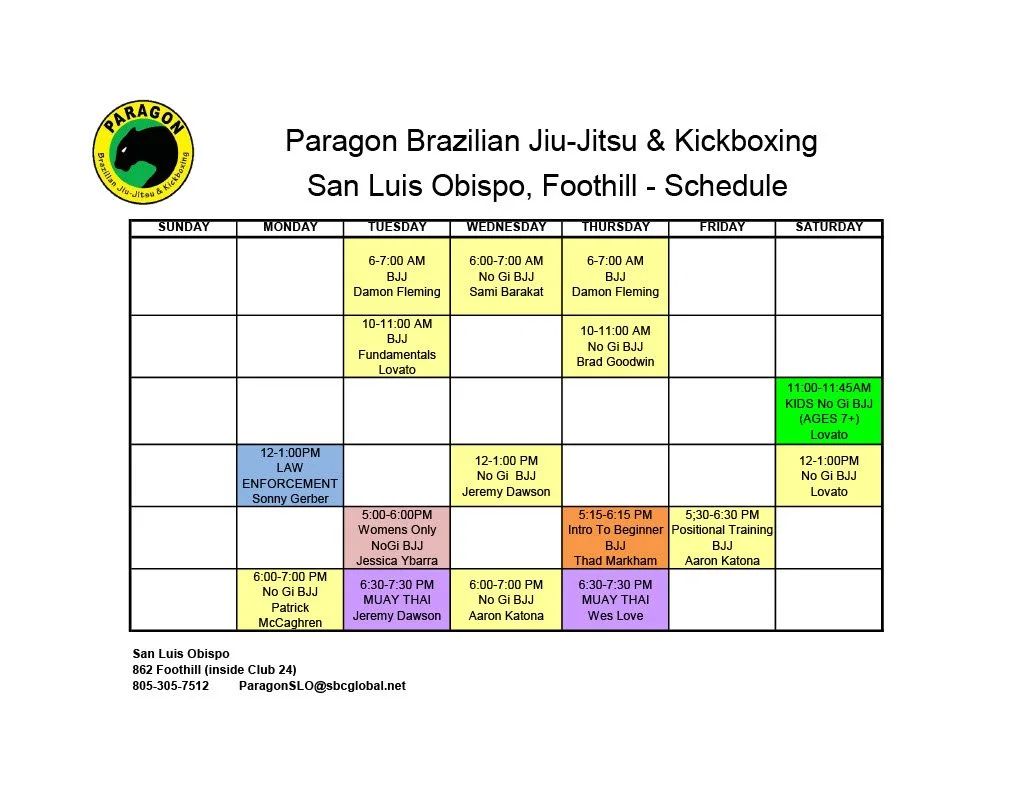 PARAGON
Brazilian Jiu-Jitsu & Kickboxing

Paragon Brazilian Jiu-Jitsu & Kickboxing
San Luis Obispo, Foothill - Schedule

| SUNDAY | MONDAY | TUESDAY | WEDNESDAY | THURSDAY | FRIDAY | SATURDAY |
|---|---|---|---|---|---|---|
| | | 6-7:00 AM BJJ Damon Fleming | 6:00-7:00 AM No Gi BJJ Sami Barakat | 6-7:00 AM BJJ Damon Fleming | | |
| | | 10-11:00 AM BJJ Fundamentals Lovato | | 10-11:00 AM No Gi BJJ Brad Goodwin | | |
| | | | | | | 11:00-11:45AM KIDS No Gi BJJ (AGES 7+) Lovato |
| | 12-1:00PM LAW ENFORCEMENT Sonny Gerber | | 12-1:00 PM No Gi BJJ Jeremy Dawson | | | 12-1:00PM No Gi BJJ Lovato |
| | | 5:00-6:00PM Womens Only NoGi BJJ Jessica Ybarra | | 5:15-6:15 PM Intro To Beginner BJJ Thad Markham | 5;30-6:30 PM Positional Training BJJ Aaron Katona | |
| | 6:00-7:00 PM No Gi BJJ Patrick McCaghren | 6:30-7:30 PM MUAY THAI Jeremy Dawson | 6:00-7:00 PM No Gi BJJ Aaron Katona | 6:30-7:30 PM MUAY THAI Wes Love | | |

San Luis Obispo
862 Foothill (inside Club 24)
805-305-7512 ParagonSLO@sbcglobal.net